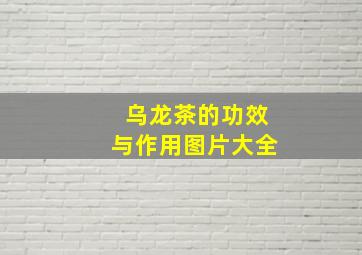 乌龙茶的功效
与作用图片大全